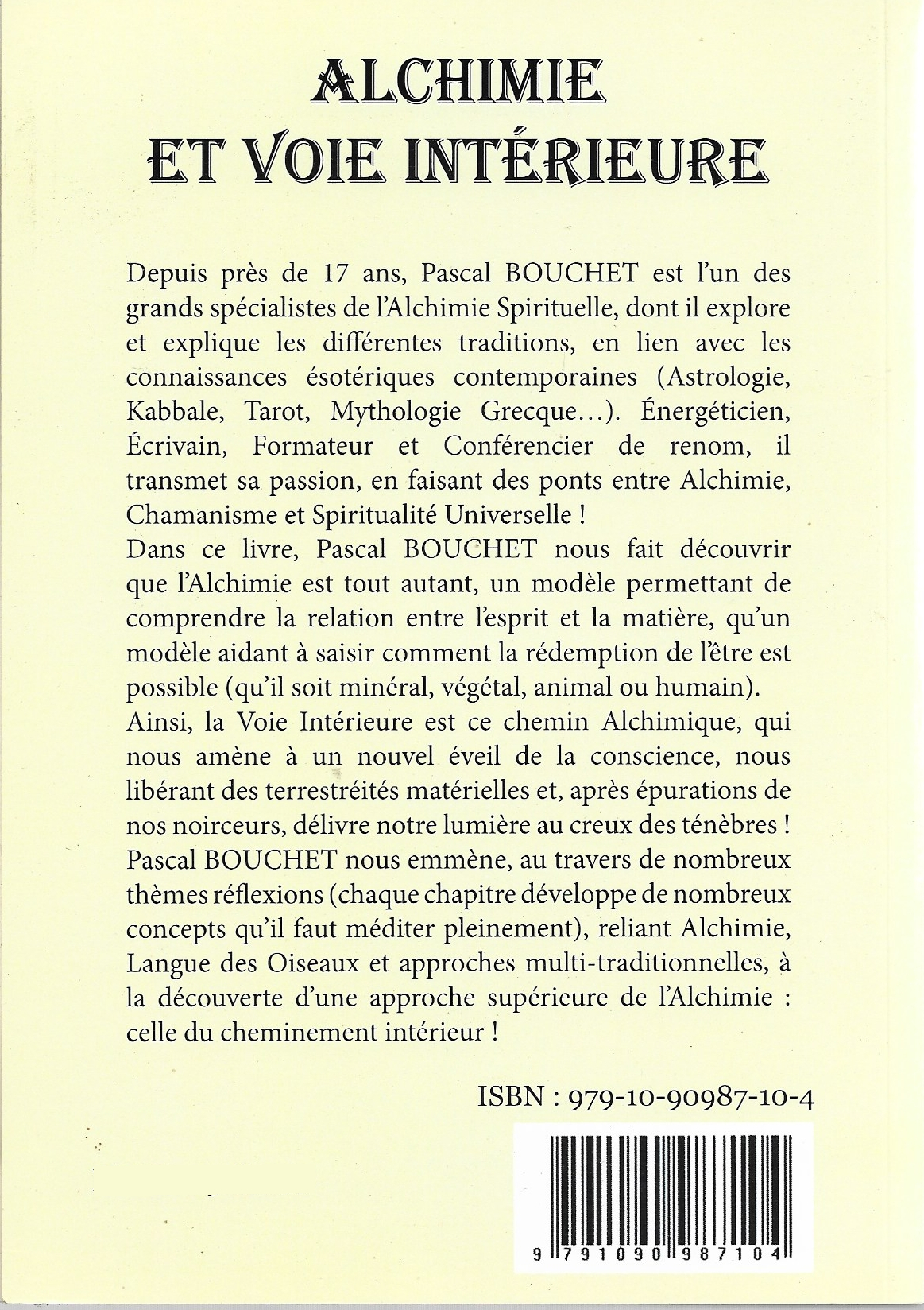 ALCHIMIE
ET VOIE INTÉRIEURE

Depuis près de 17 ans, Pascal BOUCHET est l'un des grands spécialistes de l'Alchimie Spirituelle, dont il explore et explique les différentes traditions, en lien avec les connaissances ésotériques contemporaines (Astrologie, Kabbale, Tarot, Mythologie Grecque...). Énergéticien, Écrivain, Formateur et Conférencier de renom, il transmet sa passion, en faisant des ponts entre Alchimie, Chamanisme et Spiritualité Universelle !

Dans ce livre, Pascal BOUCHET nous fait découvrir que l'Alchimie est tout autant, un modèle permettant de comprendre la relation entre l'esprit et la matière, qu'un modèle aidant à saisir comment la rédemption de l'être est possible (qu'il soit minéral, végétal, animal ou humain).

Ainsi, la Voie Intérieure est ce chemin Alchimique, qui nous amène à un nouvel éveil de la conscience, nous libérant des terrestréités matérielles et, après épurations de nos noirceurs, délivre notre lumière au creux des ténèbres !

Pascal BOUCHET nous emmène, au travers de nombreux thèmes réflexions (chaque chapitre développe de nombreux concepts qu'il faut méditer pleinement), reliant Alchimie, Langue des Oiseaux et approches multi-traditionnelles, à la découverte d'une approche supérieure de l'Alchimie : celle du cheminement intérieur !

ISBN : 979-10-90987-10-4

9 791090 987104